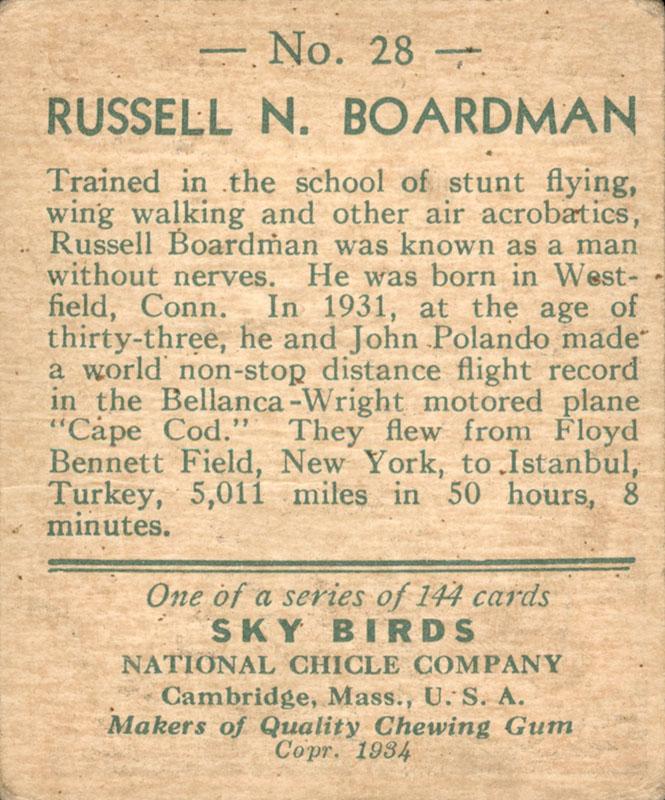 — No. 28 —

RUSSELL N. BOARDMAN

Trained in the school of stunt flying, wing walking and other air acrobatics, Russell Boardman was known as a man without nerves. He was born in Westfield, Conn. In 1931, at the age of thirty-three, he and John Polando made a world non-stop distance flight record in the Bellanca-Wright motored plane "Cape Cod." They flew from Floyd Bennett Field, New York, to Istanbul, Turkey, 5,011 miles in 50 hours, 8 minutes.

One of a series of 144 cards
SKY BIRDS
NATIONAL CHICLE COMPANY
Cambridge, Mass., U. S. A.
Makers of Quality Chewing Gum
Copr. 1934